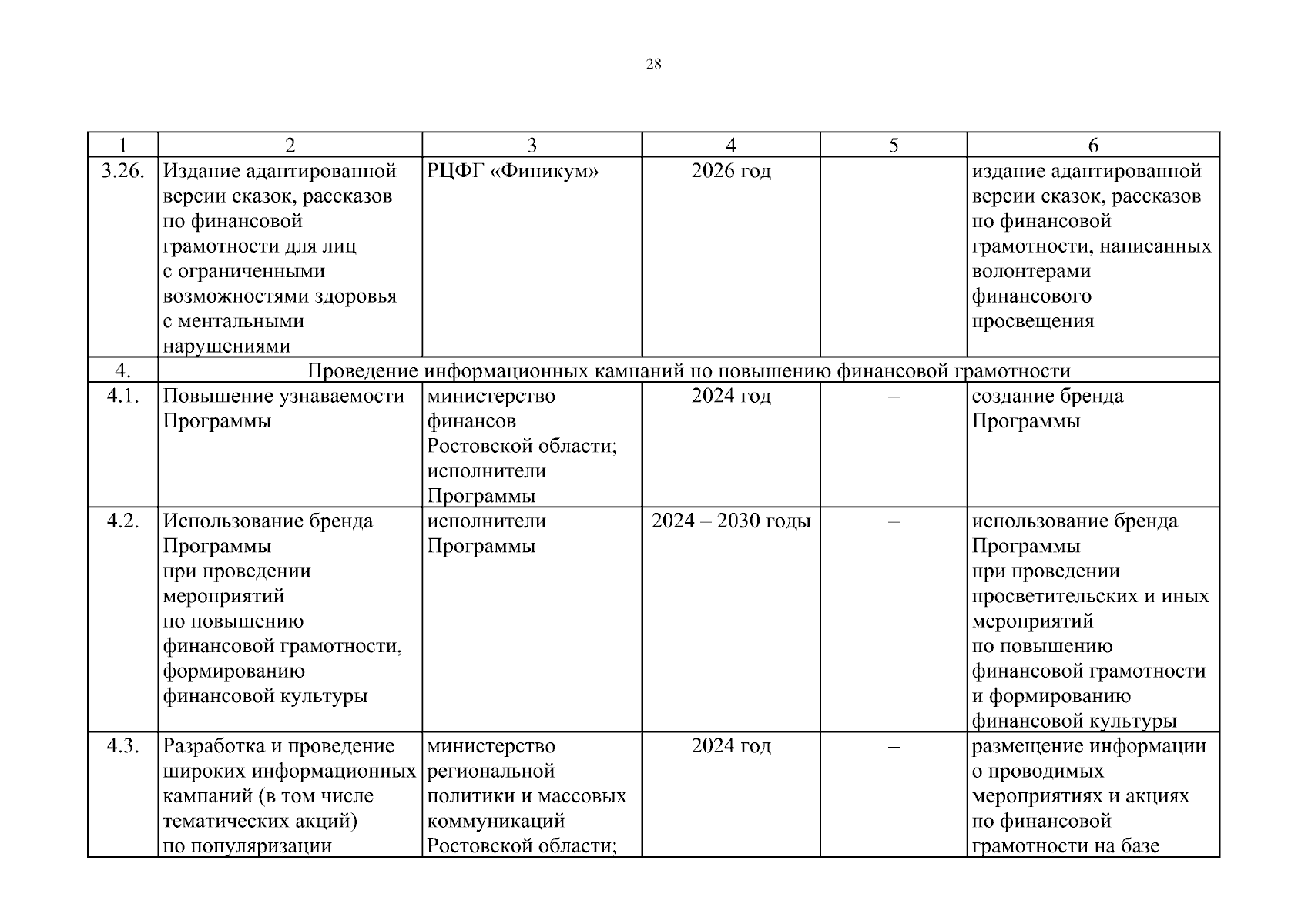 28

| 1 | 2 | 3 | 4 | 5 | 6 |
|---|---|---|---|---|---|
| 3.26. | Издание адаптированной версии сказок, рассказов по финансовой грамотности для лиц с ограниченными возможностями здоровья с ментальными нарушениями | РЦФГ «Финикум» | 2026 год | – | издание адаптированной версии сказок, рассказов по финансовой грамотности, написанных волонтерами финансового просвещения |
| 4. | Проведение информационных кампаний по повышению финансовой грамотности | | | | |
| 4.1. | Повышение узнаваемости Программы | министерство финансов Ростовской области; исполнители Программы | 2024 год | – | создание бренда Программы |
| 4.2. | Использование бренда Программы при проведении мероприятий по повышению финансовой грамотности, формированию финансовой культуры | исполнители Программы | 2024 – 2030 годы | – | использование бренда Программы при проведении просветительских и иных мероприятий по повышению финансовой грамотности и формированию финансовой культуры |
| 4.3. | Разработка и проведение широких информационных кампаний (в том числе тематических акций) по популяризации | министерство региональной политики и массовых коммуникаций Ростовской области; | 2024 год | – | размещение информации о проводимых мероприятиях и акциях по финансовой грамотности на базе |